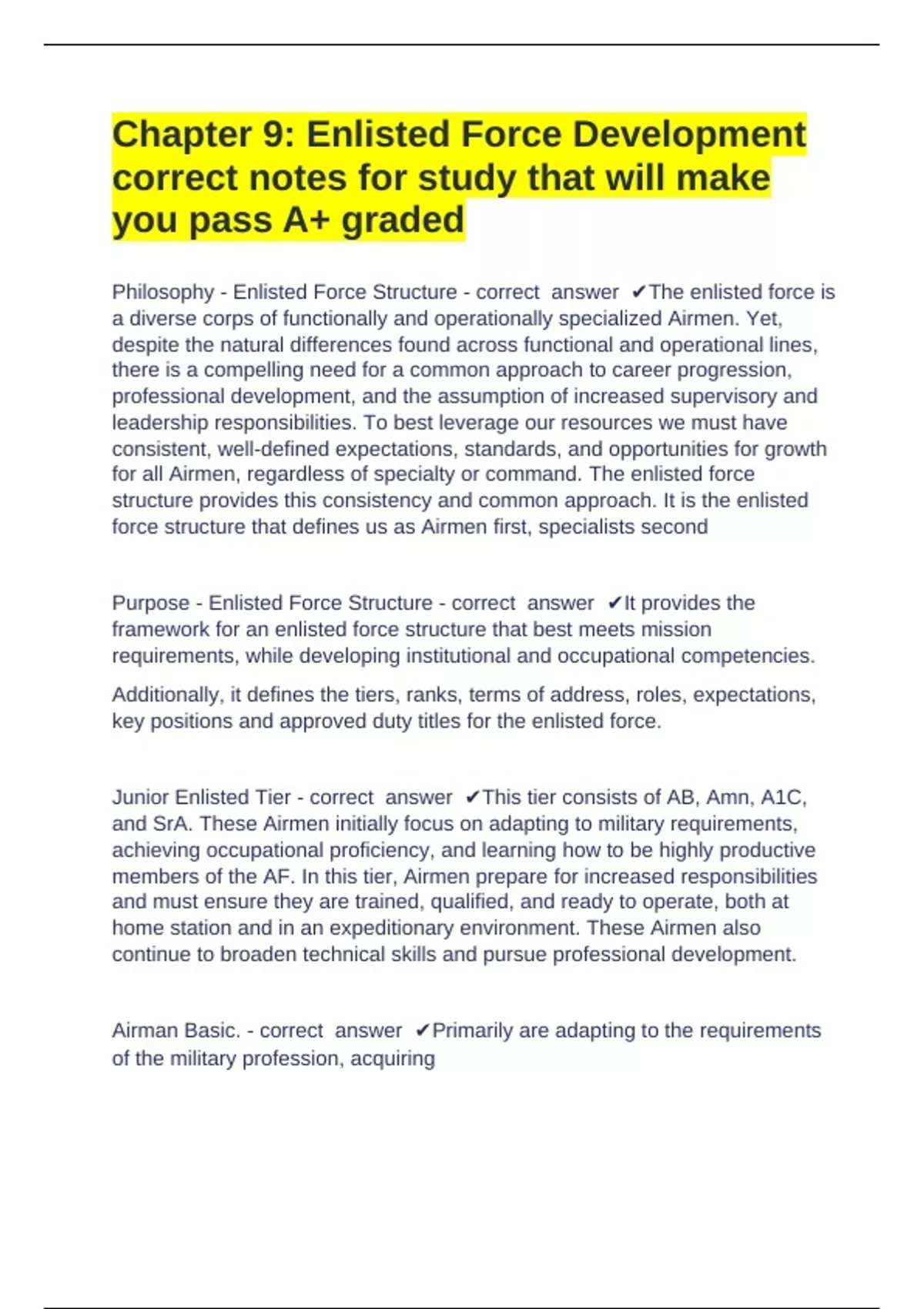 Chapter 9: Enlisted Force Development correct notes for study that will make you pass A+ graded

Philosophy - Enlisted Force Structure - correct answer ✔The enlisted force is a diverse corps of functionally and operationally specialized Airmen. Yet, despite the natural differences found across functional and operational lines, there is a compelling need for a common approach to career progression, professional development, and the assumption of increased supervisory and leadership responsibilities. To best leverage our resources we must have consistent, well-defined expectations, standards, and opportunities for growth for all Airmen, regardless of specialty or command. The enlisted force structure provides this consistency and common approach. It is the enlisted force structure that defines us as Airmen first, specialists second

Purpose - Enlisted Force Structure - correct answer ✔It provides the framework for an enlisted force structure that best meets mission requirements, while developing institutional and occupational competencies.

Additionally, it defines the tiers, ranks, terms of address, roles, expectations, key positions and approved duty titles for the enlisted force.

Junior Enlisted Tier - correct answer ✔This tier consists of AB, Amn, A1C, and SrA. These Airmen initially focus on adapting to military requirements, achieving occupational proficiency, and learning how to be highly productive members of the AF. In this tier, Airmen prepare for increased responsibilities and must ensure they are trained, qualified, and ready to operate, both at home station and in an expeditionary environment. These Airmen also continue to broaden technical skills and pursue professional development.

Airman Basic. - correct answer ✔Primarily are adapting to the requirements of the military profession, acquiring